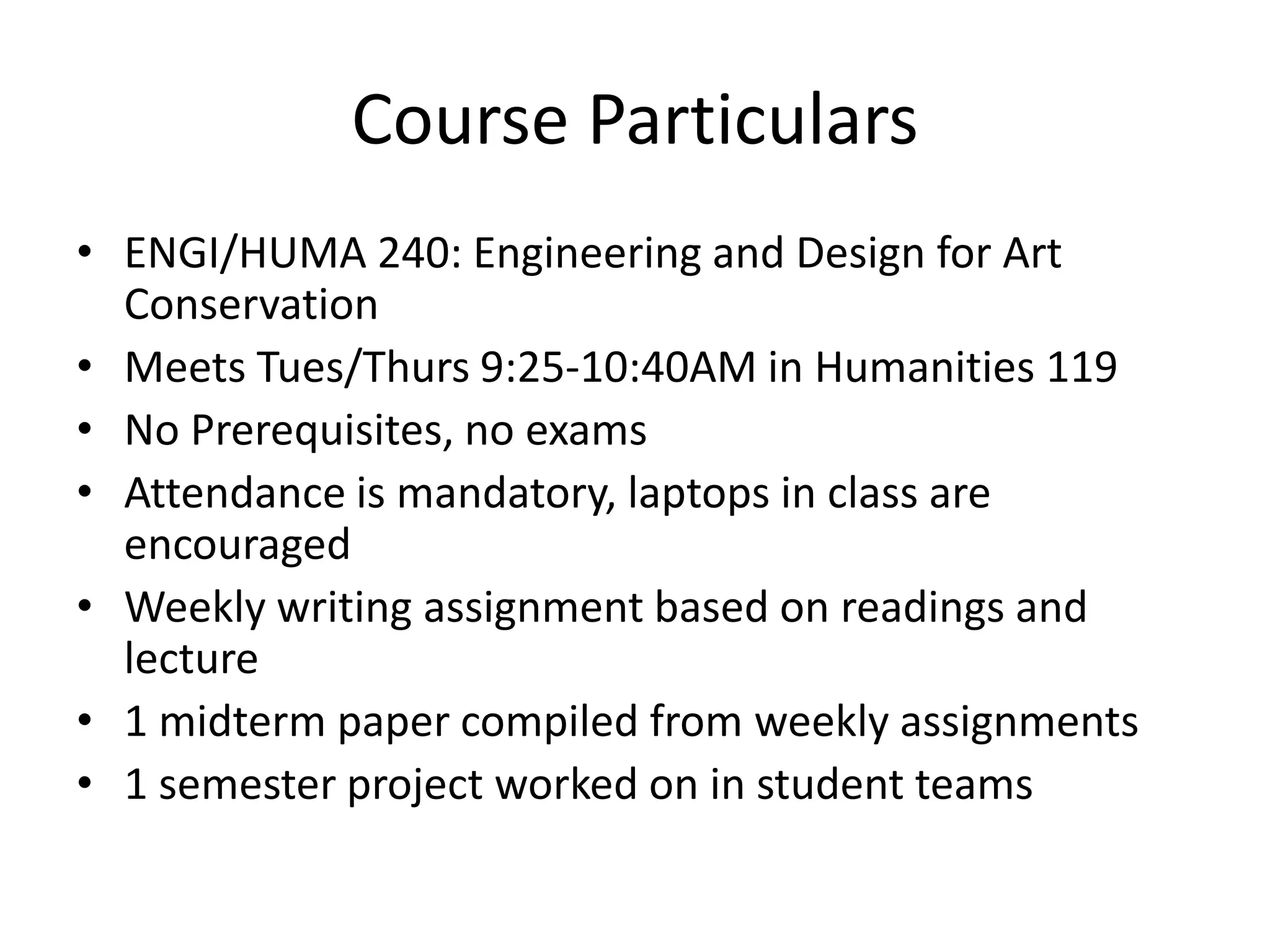 Course Particulars

• ENGI/HUMA 240: Engineering and Design for Art Conservation
• Meets Tues/Thurs 9:25-10:40AM in Humanities 119
• No Prerequisites, no exams
• Attendance is mandatory, laptops in class are encouraged
• Weekly writing assignment based on readings and lecture
• 1 midterm paper compiled from weekly assignments
• 1 semester project worked on in student teams